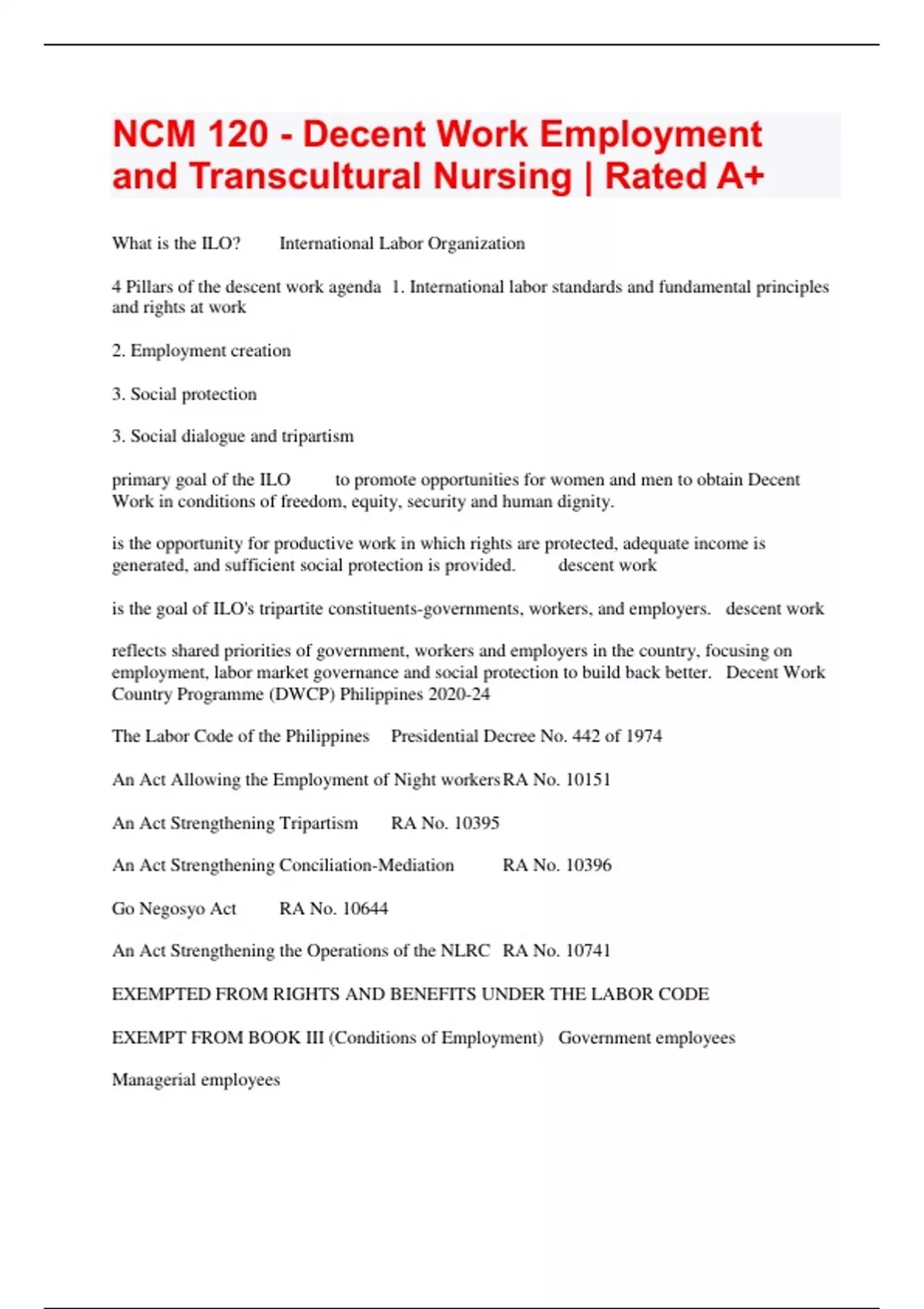 NCM 120 - Decent Work Employment and Transcultural Nursing | Rated A+

What is the ILO? International Labor Organization

4 Pillars of the descent work agenda 1. International labor standards and fundamental principles and rights at work

2. Employment creation

3. Social protection

3. Social dialogue and tripartism

primary goal of the ILO to promote opportunities for women and men to obtain Decent Work in conditions of freedom, equity, security and human dignity.

is the opportunity for productive work in which rights are protected, adequate income is generated, and sufficient social protection is provided. descent work

is the goal of ILO's tripartite constituents-governments, workers, and employers. descent work

reflects shared priorities of government, workers and employers in the country, focusing on employment, labor market governance and social protection to build back better. Decent Work Country Programme (DWCP) Philippines 2020-24

The Labor Code of the Philippines Presidential Decree No. 442 of 1974

An Act Allowing the Employment of Night workers RA No. 10151

An Act Strengthening Tripartism RA No. 10395

An Act Strengthening Conciliation-Mediation RA No. 10396

Go Negosyo Act RA No. 10644

An Act Strengthening the Operations of the NLRC RA No. 10741

EXEMPTED FROM RIGHTS AND BENEFITS UNDER THE LABOR CODE

EXEMPT FROM BOOK III (Conditions of Employment) Government employees

Managerial employees